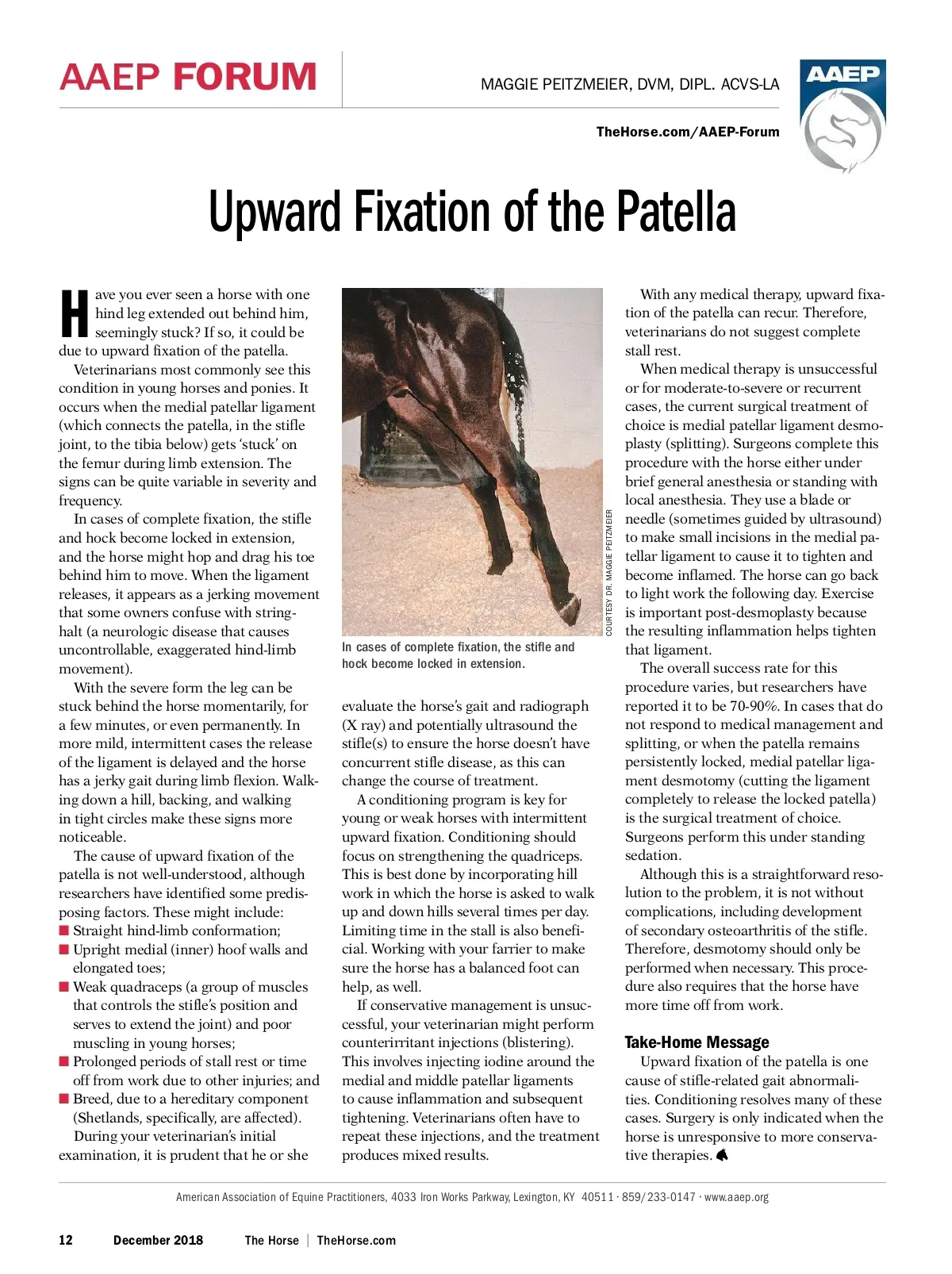 AAEP FORUM

MAGGIE PEITZMEIER, DVM, DIPL. ACVS-LA

AAEP

TheHorse.com/AAEP-Forum

Upward Fixation of the Patella

Have you ever seen a horse with one hind leg extended out behind him, seemingly stuck? If so, it could be due to upward fixation of the patella.

Veterinarians most commonly see this condition in young horses and ponies. It occurs when the medial patellar ligament (which connects the patella, in the stifle joint, to the tibia below) gets 'stuck' on the femur during limb extension. The signs can be quite variable in severity and frequency.

In cases of complete fixation, the stifle and hock become locked in extension, and the horse might hop and drag his toe behind him to move. When the ligament releases, it appears as a jerking movement that some owners confuse with stringhalt (a neurologic disease that causes uncontrollable, exaggerated hind-limb movement).

With the severe form the leg can be stuck behind the horse momentarily, for a few minutes, or even permanently. In more mild, intermittent cases the release of the ligament is delayed and the horse has a jerky gait during limb flexion. Walking down a hill, backing, and walking in tight circles make these signs more noticeable.

The cause of upward fixation of the patella is not well-understood, although researchers have identified some predisposing factors. These might include:
■ Straight hind-limb conformation;
■ Upright medial (inner) hoof walls and elongated toes;
■ Weak quadraceps (a group of muscles that controls the stifle's position and serves to extend the joint) and poor muscling in young horses;
■ Prolonged periods of stall rest or time off from work due to other injuries; and
■ Breed, due to a hereditary component (Shetlands, specifically, are affected).

During your veterinarian's initial examination, it is prudent that he or she

COURTESY DR. MAGGIE PEITZMEIER

In cases of complete fixation, the stifle and hock become locked in extension.

evaluate the horse's gait and radiograph (X ray) and potentially ultrasound the stifle(s) to ensure the horse doesn't have concurrent stifle disease, as this can change the course of treatment.

A conditioning program is key for young or weak horses with intermittent upward fixation. Conditioning should focus on strengthening the quadriceps. This is best done by incorporating hill work in which the horse is asked to walk up and down hills several times per day. Limiting time in the stall is also beneficial. Working with your farrier to make sure the horse has a balanced foot can help, as well.

If conservative management is unsuccessful, your veterinarian might perform counterirritant injections (blistering). This involves injecting iodine around the medial and middle patellar ligaments to cause inflammation and subsequent tightening. Veterinarians often have to repeat these injections, and the treatment produces mixed results.

With any medical therapy, upward fixation of the patella can recur. Therefore, veterinarians do not suggest complete stall rest.

When medical therapy is unsuccessful or for moderate-to-severe or recurrent cases, the current surgical treatment of choice is medial patellar ligament desmoplasty (splitting). Surgeons complete this procedure with the horse either under brief general anesthesia or standing with local anesthesia. They use a blade or needle (sometimes guided by ultrasound) to make small incisions in the medial patellar ligament to cause it to tighten and become inflamed. The horse can go back to light work the following day. Exercise is important post-desmoplasty because the resulting inflammation helps tighten that ligament.

The overall success rate for this procedure varies, but researchers have reported it to be 70-90%. In cases that do not respond to medical management and splitting, or when the patella remains persistently locked, medial patellar ligament desmotomy (cutting the ligament completely to release the locked patella) is the surgical treatment of choice. Surgeons perform this under standing sedation.

Although this is a straightforward resolution to the problem, it is not without complications, including development of secondary osteoarthritis of the stifle. Therefore, desmotomy should only be performed when necessary. This procedure also requires that the horse have more time off from work.

Take-Home Message

Upward fixation of the patella is one cause of stifle-related gait abnormalities. Conditioning resolves many of these cases. Surgery is only indicated when the horse is unresponsive to more conservative therapies.

American Association of Equine Practitioners, 4033 Iron Works Parkway, Lexington, KY 40511 · 859/233-0147 · www.aaep.org

12 December 2018 The Horse | TheHorse.com